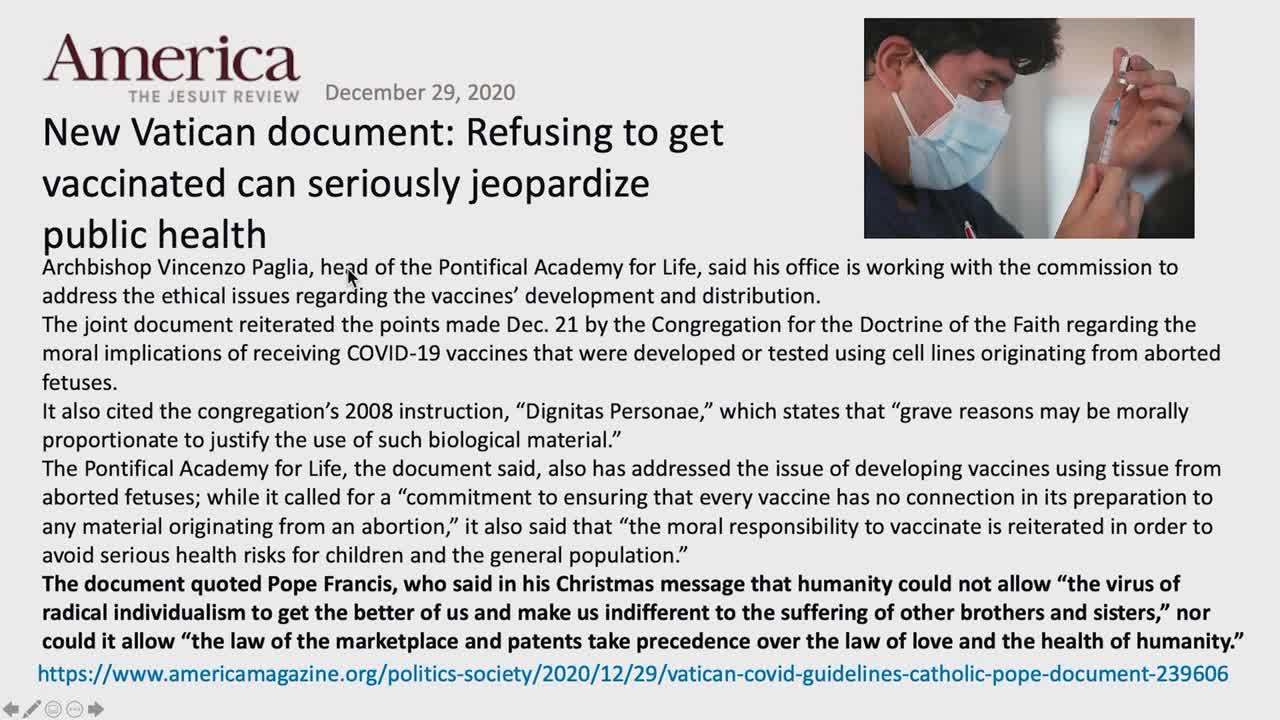 America
THE JESUIT REVIEW

December 29, 2020

New Vatican document: Refusing to get vaccinated can seriously jeopardize public health

Archbishop Vincenzo Paglia, head of the Pontifical Academy for Life, said his office is working with the commission to address the ethical issues regarding the vaccines' development and distribution.

The joint document reiterated the points made Dec. 21 by the Congregation for the Doctrine of the Faith regarding the moral implications of receiving COVID-19 vaccines that were developed or tested using cell lines originating from aborted fetuses.

It also cited the congregation's 2008 instruction, "Dignitas Personae," which states that "grave reasons may be morally proportionate to justify the use of such biological material."

The Pontifical Academy for Life, the document said, also has addressed the issue of developing vaccines using tissue from aborted fetuses; while it called for a "commitment to ensuring that every vaccine has no connection in its preparation to any material originating from an abortion," it also said that "the moral responsibility to vaccinate is reiterated in order to avoid serious health risks for children and the general population."

The document quoted Pope Francis, who said in his Christmas message that humanity could not allow "the virus of radical individualism to get the better of us and make us indifferent to the suffering of other brothers and sisters," nor could it allow "the law of the marketplace and patents take precedence over the law of love and the health of humanity."

https://www.americamagazine.org/politics-society/2020/12/29/vatican-covid-guidelines-catholic-pope-document-239606